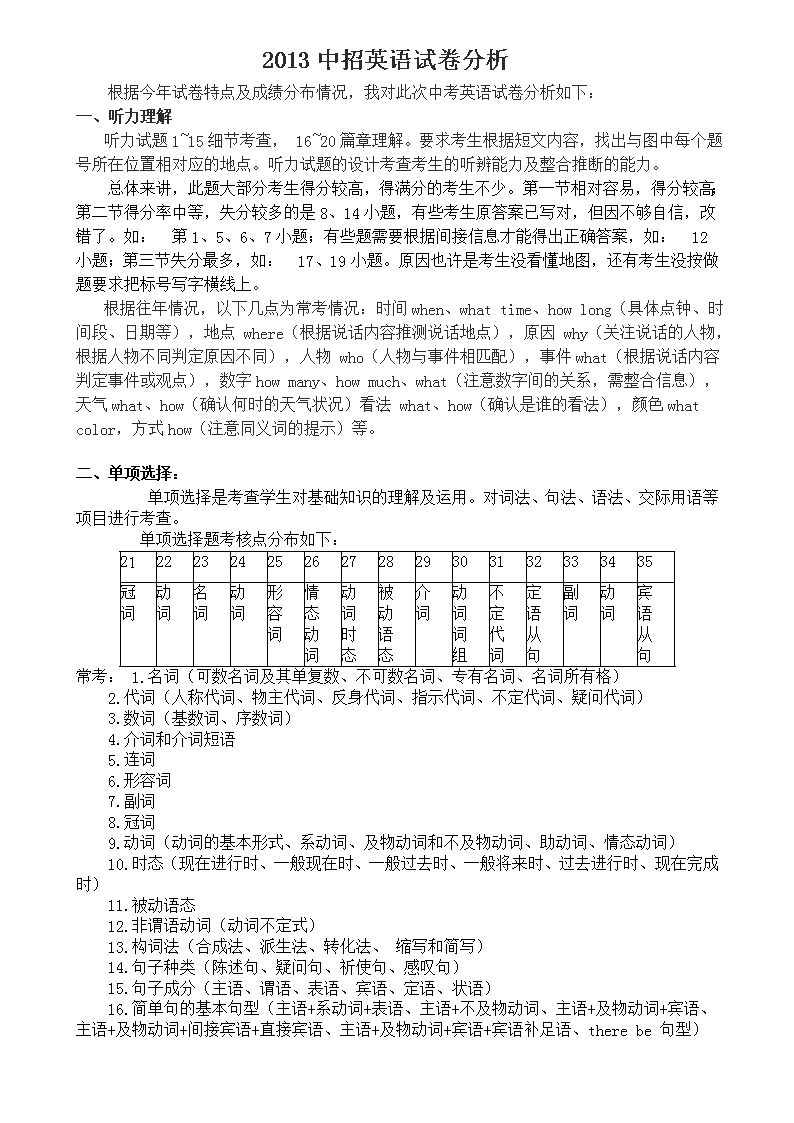 2013 中招英语试卷分析

根据今年试卷特点及成绩分布情况，我对此次中考英语试卷分析如下：

一、听力理解

听力试题 1~15 细节考查， 16~20 篇章理解。要求考生根据短文内容，找出与图中每个题号所在位置相对应的地点。听力试题的设计考查考生的听辨能力及整合推断的能力。

总体来讲，此题大部分考生得分较高，得满分的考生不少。第一节相对容易，得分较高；第二节得分率中等，失分较多的是 8、14 小题，有些考生原答案已写对，但因不够自信，改错了。如： 第 1、5、6、7 小题；有些题需要根据间接信息才能得出正确答案，如： 12 小题；第三节失分最多，如： 17、19 小题。原因也许是考生没看懂地图，还有考生没按做题要求把标号写字横线上。

根据往年情况，以下几点为常考情况：时间 when、what time、how long（具体点钟、时间段、日期等），地点 where（根据说话内容推测说话地点），原因 why（关注说话的人物，根据人物不同判定原因不同），人物 who（人物与事件相匹配），事件 what（根据说话内容判定事件或观点），数字 how many、how much、what（注意数字间的关系，需整合信息），天气 what、how（确认何时的天气状况）看法 what、how（确认是谁的看法），颜色 what color，方式 how（注意同义词的提示）等。

二、单项选择：

单项选择是考查学生对基础知识的理解及运用。对词法、句法、语法、交际用语等项目进行考查。

单项选择题考核点分布如下：

| 21 | 22 | 23 | 24 | 25 | 26 | 27 | 28 | 29 | 30 | 31 | 32 | 33 | 34 | 35 |
|---|---|---|---|---|---|---|---|---|---|---|---|---|---|---|
| 冠词 | 动词 | 名词 | 动词 | 形容词 | 情态动词 | 动词时态 | 被动语态 | 介词 | 动词词组 | 不定代词 | 定语从句 | 副词 | 动词 | 宾语从句 |

常考： 1.名词（可数名词及其单复数、不可数名词、专有名词、名词所有格）
2.代词（人称代词、物主代词、反身代词、指示代词、不定代词、疑问代词）
3.数词（基数词、序数词）
4.介词和介词短语
5.连词
6.形容词
7.副词
8.冠词
9.动词（动词的基本形式、系动词、及物动词和不及物动词、助动词、情态动词）
10.时态（现在进行时、一般现在时、一般过去时、一般将来时、过去进行时、现在完成时）
11.被动语态
12.非谓语动词（动词不定式）
13.构词法（合成法、派生法、转化法、 缩写和简写）
14.句子种类（陈述句、疑问句、祈使句、感叹句）
15.句子成分（主语、谓语、表语、宾语、定语、状语）
16.简单句的基本句型（主语+系动词+表语、主语+不及物动词、主语+及物动词+宾语、主语+及物动词+间接宾语+直接宾语、主语+及物动词+宾语+宾语补足语、there be 句型）